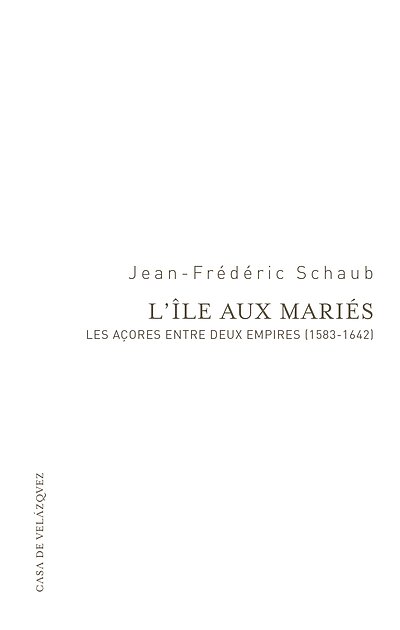 Jean-Frédéric Schaub

L'ÎLE AUX MARIÉS

LES AÇORES ENTRE DEUX EMPIRES (1583-1642)

CASA DE VELÁZQVEZ